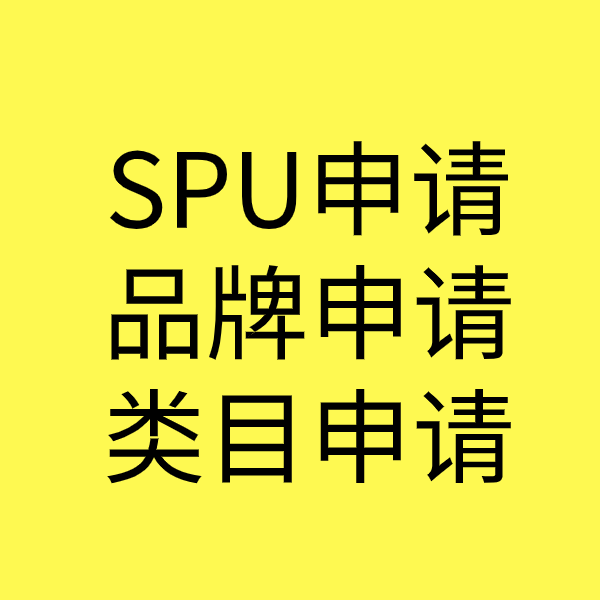 SPU申请
品牌申请
类目申请